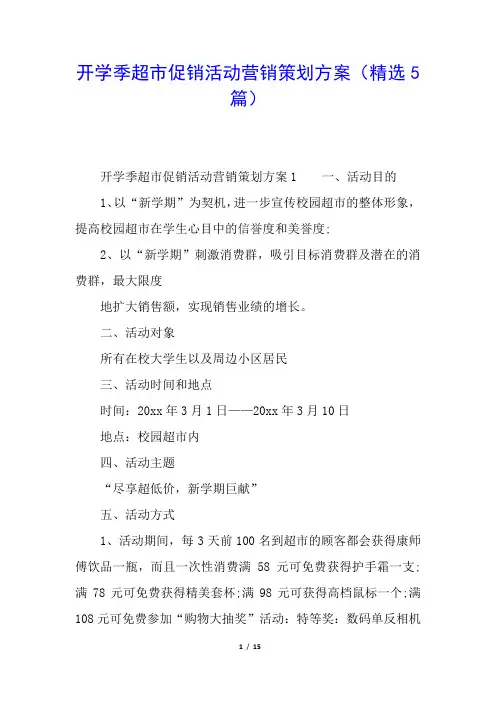 开学季超市促销活动营销策划方案（精选5篇）

开学季超市促销活动营销策划方案1　　一、活动目的

1、以“新学期”为契机，进一步宣传校园超市的整体形象，提高校园超市在学生心目中的信誉度和美誉度；

2、以“新学期”刺激消费群，吸引目标消费群及潜在的消费群，最大限度

地扩大销售额，实现销售业绩的增长。

二、活动对象

所有在校大学生以及周边小区居民

三、活动时间和地点

时间：20xx年3月1日——20xx年3月10日

地点：校园超市内

四、活动主题

“尽享超低价，新学期巨献”

五、活动方式

1、活动期间，每3天前100名到超市的顾客都会获得康师傅饮品一瓶，而且一次性消费满 58 元可免费获得护手霜一支；满 78 元可免费获得精美套杯；满 98 元可获得高档鼠标一个；满108元可免费参加“购物大抽奖”活动：特等奖：数码单反相机

1 / 15